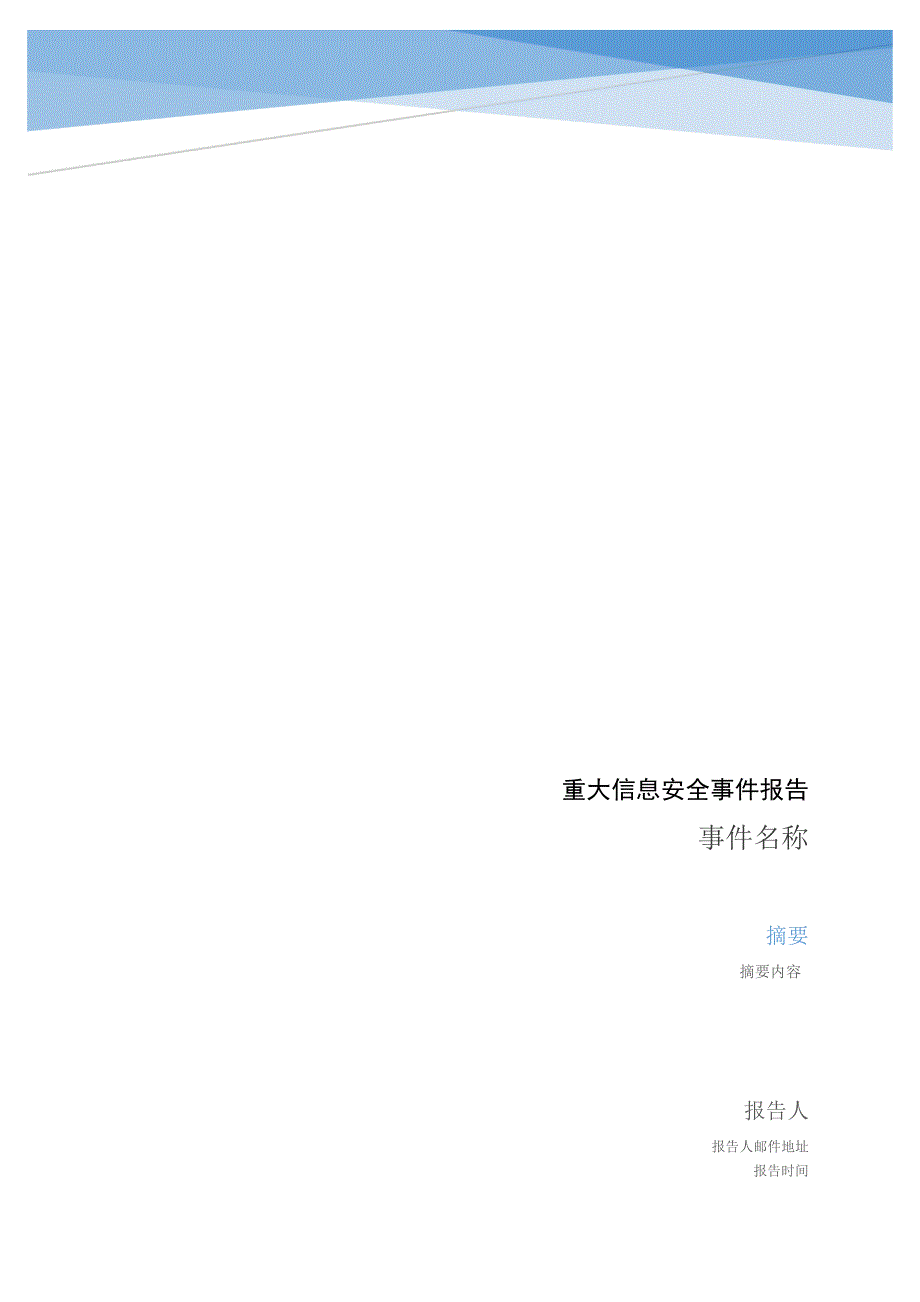 重大信息安全事件报告

事件名称

摘要

摘要内容

报告人

报告人邮件地址

报告时间